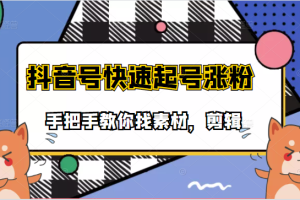 抖音号快速起号涨粉

手把手教你找素材，剪辑